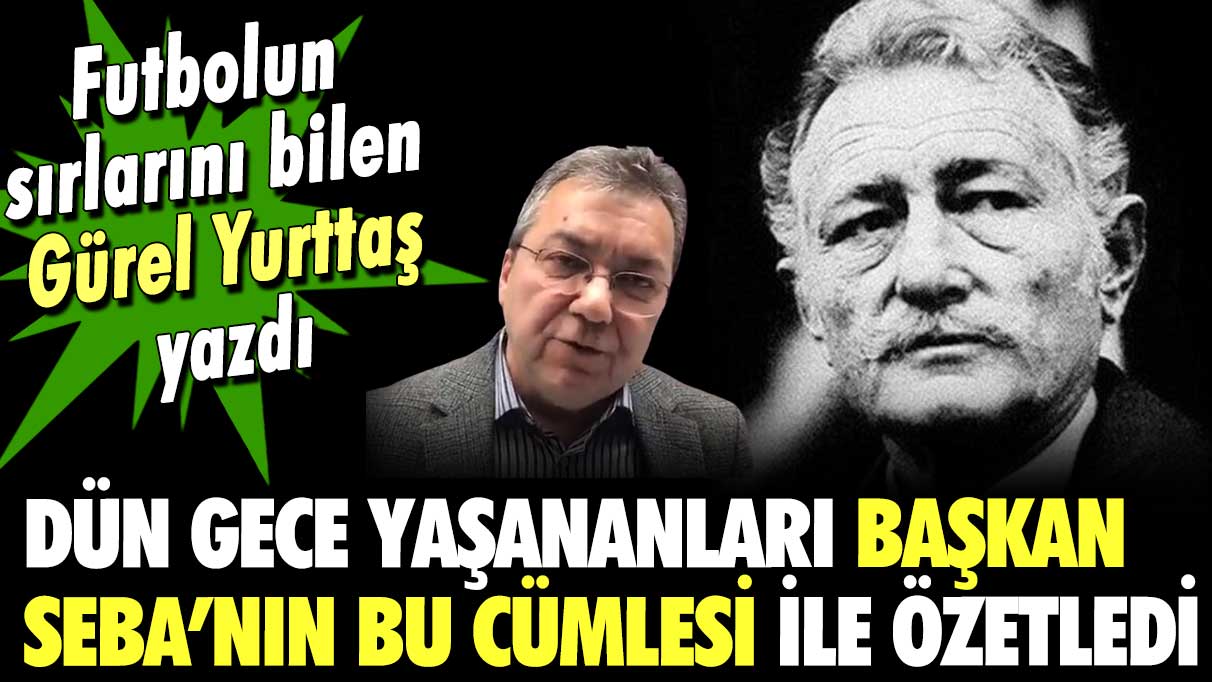 Futbolun sırlarını bilen Gürel Yurttaş yazdı

DÜN GECE YAŞANANLARI BAŞKAN SEBA'NIN BU CÜMLESİ İLE ÖZETLEDİ